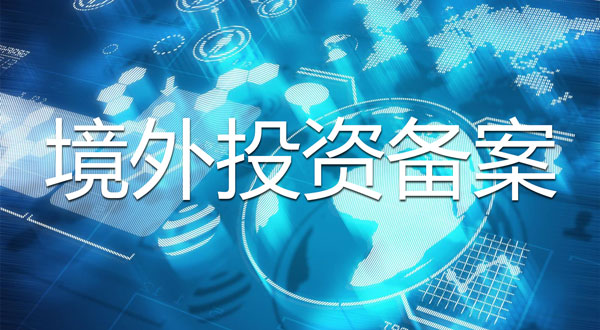 境外投资备案